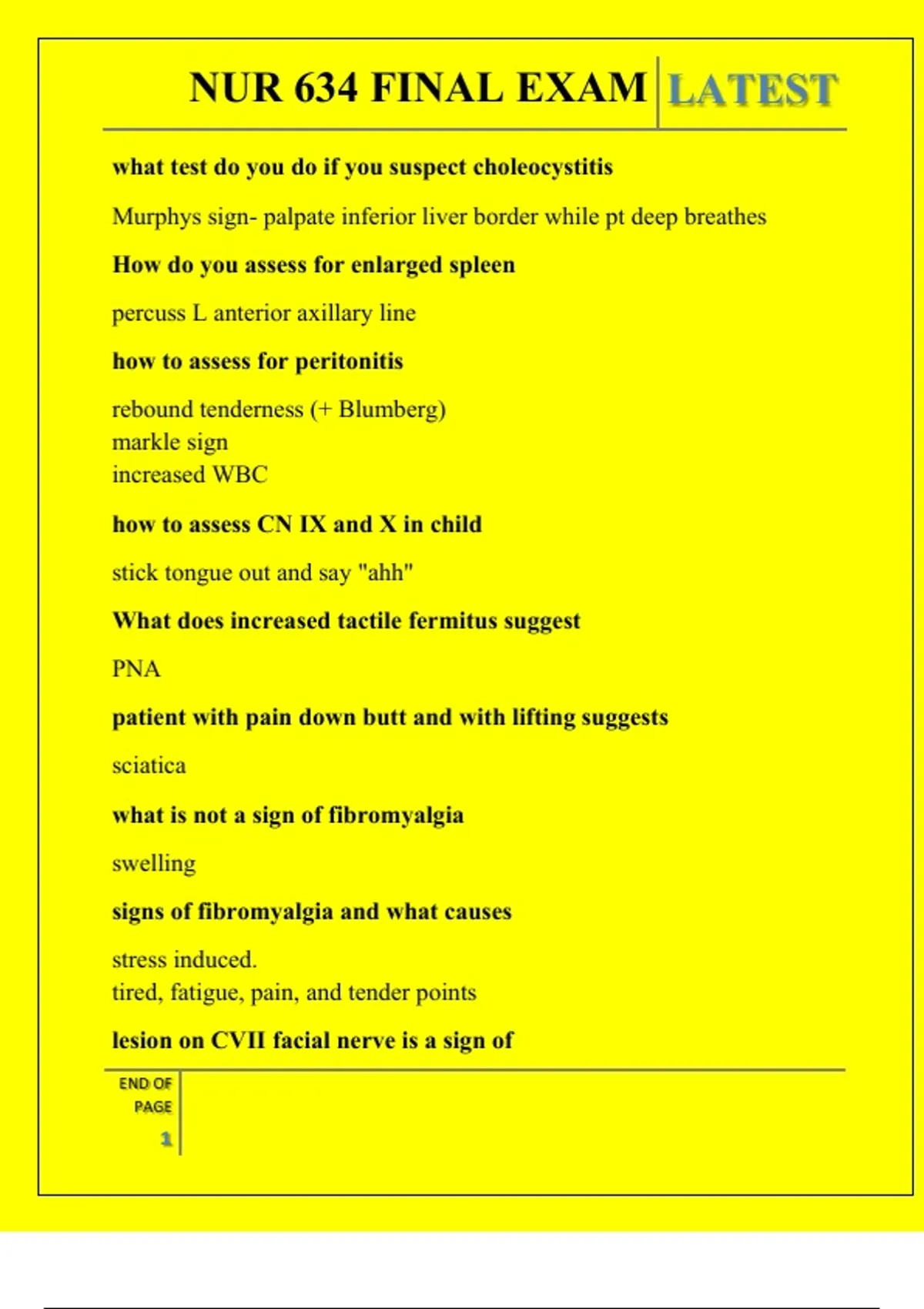 NUR 634 FINAL EXAM LATEST

what test do you do if you suspect choleocystitis

Murphys sign- palpate inferior liver border while pt deep breathes

How do you assess for enlarged spleen

percuss L anterior axillary line

how to assess for peritonitis

rebound tenderness (+ Blumberg)
markle sign
increased WBC

how to assess CN IX and X in child

stick tongue out and say "ahh"

What does increased tactile fermitus suggest

PNA

patient with pain down butt and with lifting suggests

sciatica

what is not a sign of fibromyalgia

swelling

signs of fibromyalgia and what causes

stress induced.
tired, fatigue, pain, and tender points

lesion on CVII facial nerve is a sign of

END OF PAGE
1